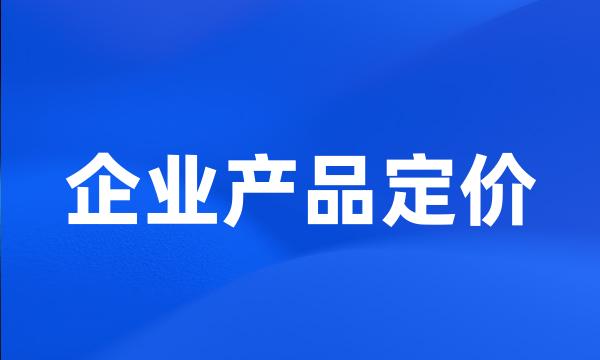 企业产品定价